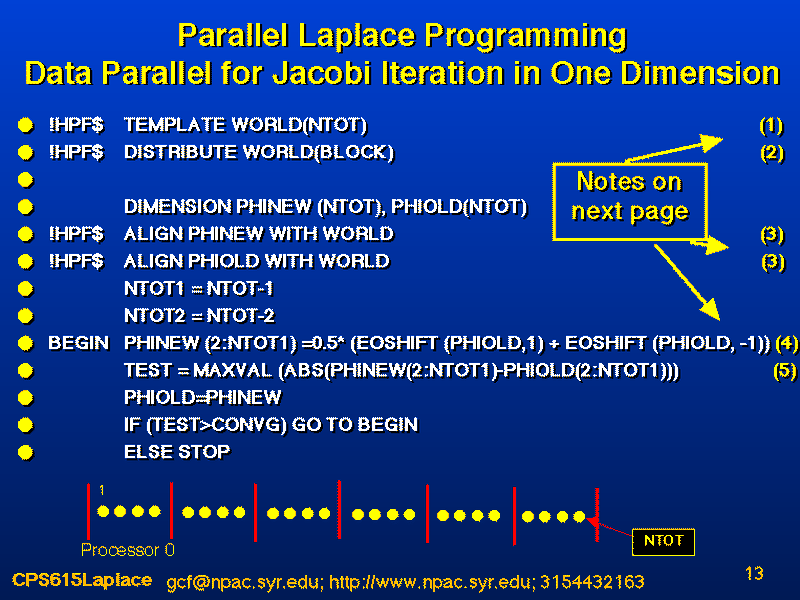 Parallel Laplace Programming
Data Parallel for Jacobi Iteration in One Dimension

!HPF$ TEMPLATE WORLD(NTOT) (1)
!HPF$ DISTRIBUTE WORLD(BLOCK) (2)

DIMENSION PHINEW (NTOT), PHIOLD(NTOT)
!HPF$ ALIGN PHINEW WITH WORLD (3)
!HPF$ ALIGN PHIOLD WITH WORLD (3)
NTOT1 = NTOT-1
NTOT2 = NTOT-2
BEGIN PHINEW (2:NTOT1) =0.5* (EOSHIFT (PHIOLD,1) + EOSHIFT (PHIOLD, -1)) (4)
TEST = MAXVAL (ABS(PHINEW(2:NTOT1)-PHIOLD(2:NTOT1))) (5)
PHIOLD=PHINEW
IF (TEST>CONVG) GO TO BEGIN
ELSE STOP

Notes on next page

1
Processor 0
NTOT

CPS615Laplace gcf@npac.syr.edu; http://www.npac.syr.edu; 3154432163 13